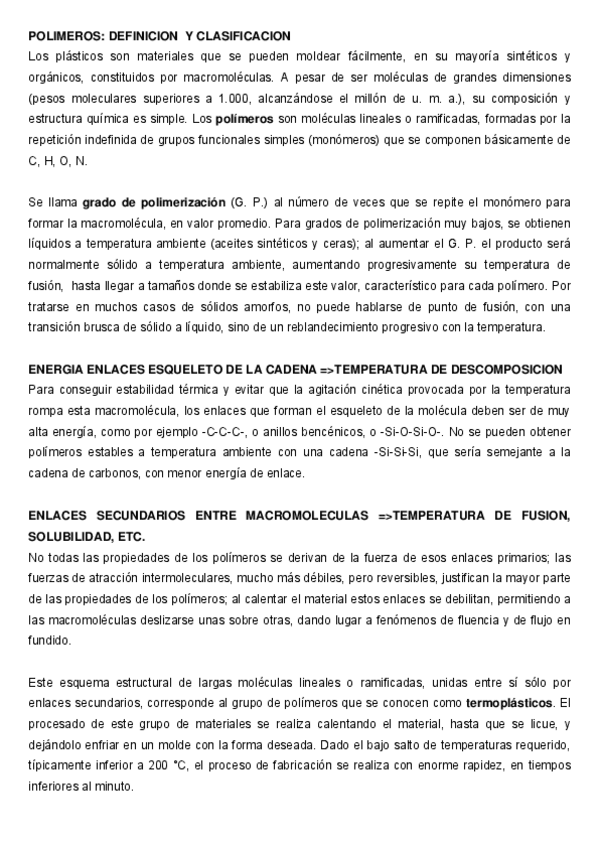 POLIMEROS: DEFINICION Y CLASIFICACION
Los plásticos son materiales que se pueden moldear fácilmente, en su mayoría sintéticos y orgánicos, constituidos por macromoléculas. A pesar de ser moléculas de grandes dimensiones (pesos moleculares superiores a 1.000, alcanzándose el millón de u. m. a.), su composición y estructura química es simple. Los polímeros son moléculas lineales o ramificadas, formadas por la repetición indefinida de grupos funcionales simples (monómeros) que se componen básicamente de C, H, O, N.

Se llama grado de polimerización (G. P.) al número de veces que se repite el monómero para formar la macromolécula, en valor promedio. Para grados de polimerización muy bajos, se obtienen líquidos a temperatura ambiente (aceites sintéticos y ceras); al aumentar el G. P. el producto será normalmente sólido a temperatura ambiente, aumentando progresivamente su temperatura de fusión, hasta llegar a tamaños donde se estabiliza este valor, característico para cada polímero. Por tratarse en muchos casos de sólidos amorfos, no puede hablarse de punto de fusión, con una transición brusca de sólido a líquido, sino de un reblandecimiento progresivo con la temperatura.

ENERGIA ENLACES ESQUELETO DE LA CADENA =>TEMPERATURA DE DESCOMPOSICION
Para conseguir estabilidad térmica y evitar que la agitación cinética provocada por la temperatura rompa esta macromolécula, los enlaces que forman el esqueleto de la molécula deben ser de muy alta energía, como por ejemplo -C-C-C-, o anillos bencénicos, o -Si-O-Si-O-. No se pueden obtener polímeros estables a temperatura ambiente con una cadena -Si-Si-Si, que sería semejante a la cadena de carbonos, con menor energía de enlace.

ENLACES SECUNDARIOS ENTRE MACROMOLECULAS =>TEMPERATURA DE FUSION, SOLUBILIDAD, ETC.
No todas las propiedades de los polímeros se derivan de la fuerza de esos enlaces primarios; las fuerzas de atracción intermoleculares, mucho más débiles, pero reversibles, justifican la mayor parte de las propiedades de los polímeros; al calentar el material estos enlaces se debilitan, permitiendo a las macromoléculas deslizarse unas sobre otras, dando lugar a fenómenos de fluencia y de flujo en fundido.

Este esquema estructural de largas moléculas lineales o ramificadas, unidas entre sí sólo por enlaces secundarios, corresponde al grupo de polímeros que se conocen como termoplásticos. El procesado de este grupo de materiales se realiza calentando el material, hasta que se licue, y dejándolo enfriar en un molde con la forma deseada. Dado el bajo salto de temperaturas requerido, típicamente inferior a 200 °C, el proceso de fabricación se realiza con enorme rapidez, en tiempos inferiores al minuto.